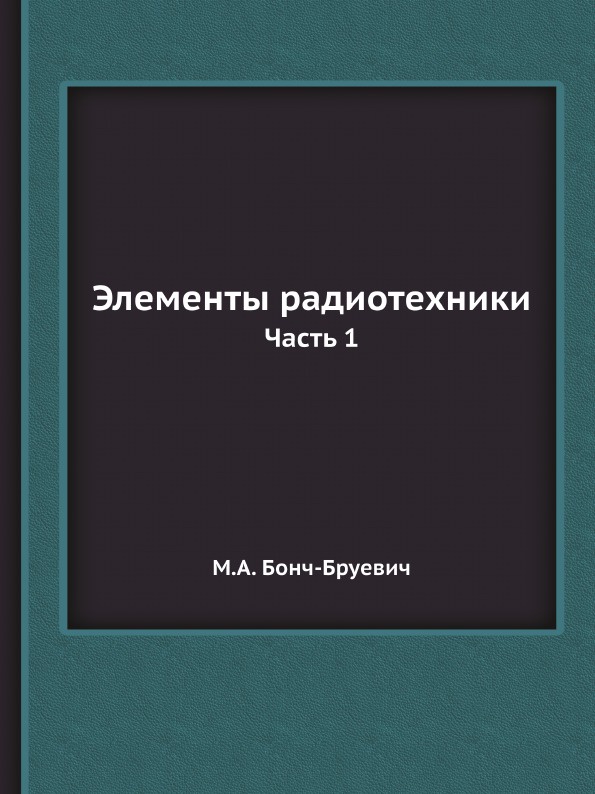 Элементы радиотехники
Часть 1

М.А. Бонч-Бруевич